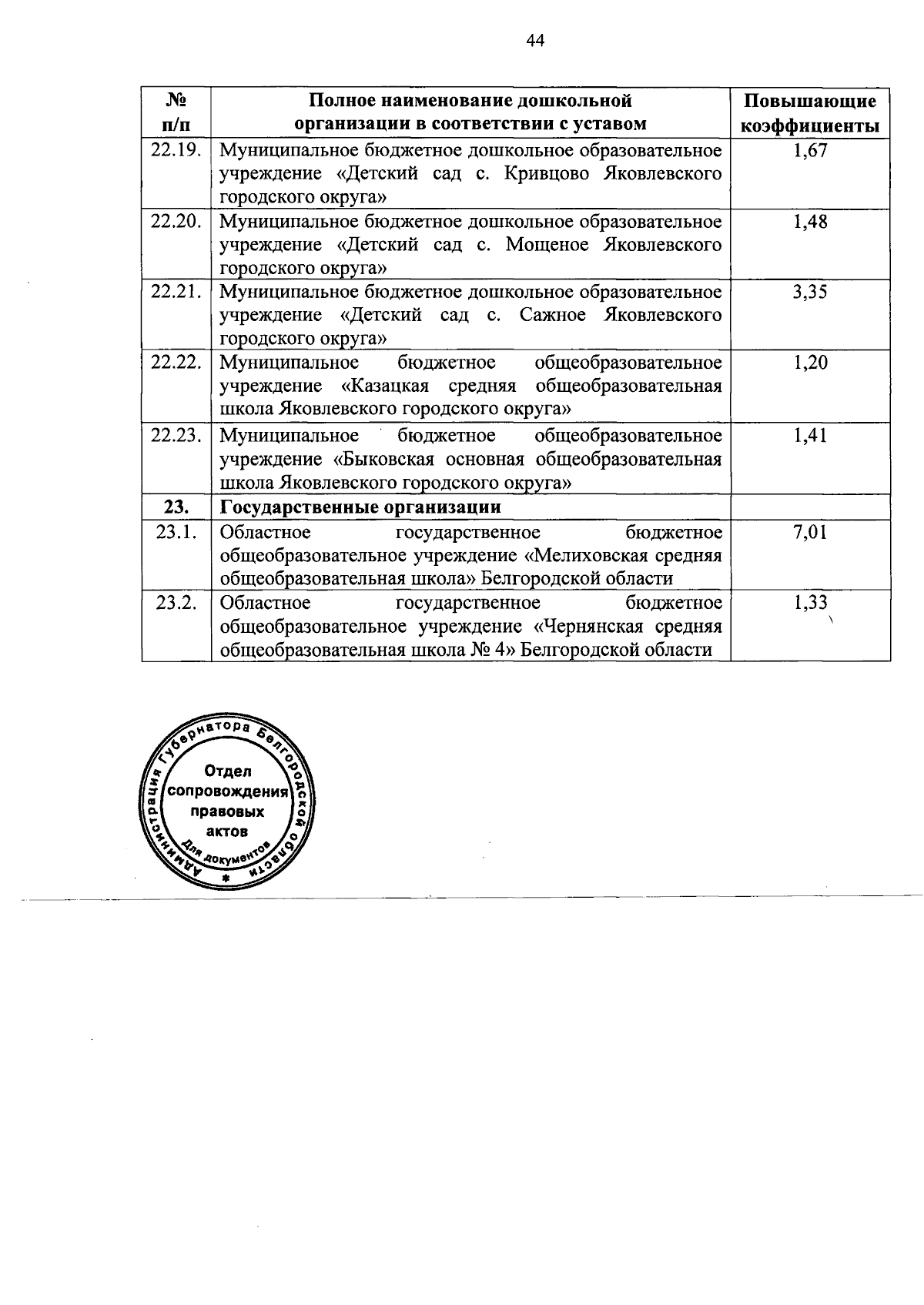 44

| № п/п | Полное наименование дошкольной организации в соответствии с уставом | Повышающие коэффициенты |
|---|---|---|
| 22.19. | Муниципальное бюджетное дошкольное образовательное учреждение «Детский сад с. Кривцово Яковлевского городского округа» | 1,67 |
| 22.20. | Муниципальное бюджетное дошкольное образовательное учреждение «Детский сад с. Мощеное Яковлевского городского округа» | 1,48 |
| 22.21. | Муниципальное бюджетное дошкольное образовательное учреждение «Детский сад с. Сажное Яковлевского городского округа» | 3,35 |
| 22.22. | Муниципальное бюджетное общеобразовательное учреждение «Казацкая средняя общеобразовательная школа Яковлевского городского округа» | 1,20 |
| 22.23. | Муниципальное бюджетное общеобразовательное учреждение «Быковская основная общеобразовательная школа Яковлевского городского округа» | 1,41 |
| 23. | Государственные организации | |
| 23.1. | Областное государственное бюджетное общеобразовательное учреждение «Мелиховская средняя общеобразовательная школа» Белгородской области | 7,01 |
| 23.2. | Областное государственное бюджетное общеобразовательное учреждение «Чернянская средняя общеобразовательная школа № 4» Белгородской области | 1,33 |

Администрация Губернатора Белгородской области
Отдел сопровождения правовых актов
Для документов